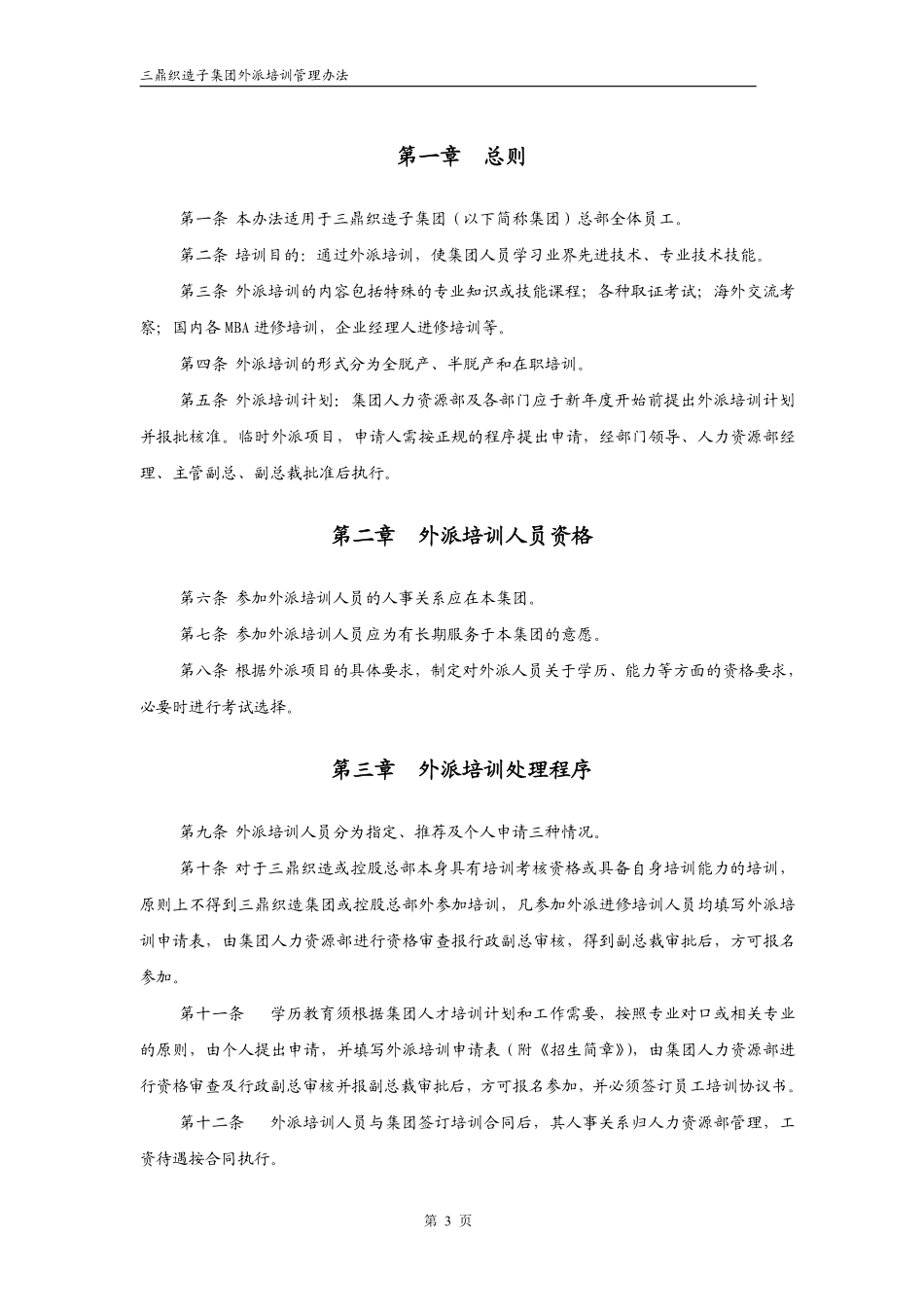 三鼎织造子集团外派培训管理办法

第一章　总则

第一条 本办法适用于三鼎织造子集团（以下简称集团）总部全体员工。

第二条 培训目的：通过外派培训，使集团人员学习业界先进技术、专业技术技能。

第三条 外派培训的内容包括特殊的专业知识或技能课程；各种取证考试；海外交流考察；国内各MBA进修培训，企业经理人进修培训等。

第四条 外派培训的形式分为全脱产、半脱产和在职培训。

第五条 外派培训计划：集团人力资源部及各部门应于新年度开始前提出外派培训计划并报批核准。临时外派项目，申请人需按正规的程序提出申请，经部门领导、人力资源部经理、主管副总、副总裁批准后执行。

第二章　外派培训人员资格

第六条 参加外派培训人员的人事关系应在本集团。

第七条 参加外派培训人员应为有长期服务于本集团的意愿。

第八条 根据外派项目的具体要求，制定对外派人员关于学历、能力等方面的资格要求，必要时进行考试选择。

第三章　外派培训处理程序

第九条 外派培训人员分为指定、推荐及个人申请三种情况。

第十条 对于三鼎织造或控股总部本身具有培训考核资格或具备自身培训能力的培训，原则上不得到三鼎织造集团或控股总部外参加培训，凡参加外派进修培训人员均填写外派培训申请表，由集团人力资源部进行资格审查报行政副总审核，得到副总裁审批后，方可报名参加。

第十一条　学历教育须根据集团人才培训计划和工作需要，按照专业对口或相关专业的原则，由个人提出申请，并填写外派培训申请表（附《招生简章》)，由集团人力资源部进行资格审查及行政副总审核并报副总裁审批后，方可报名参加，并必须签订员工培训协议书。

第十二条　外派培训人员与集团签订培训合同后，其人事关系归人力资源部管理，工资待遇按合同执行。

第 3 页